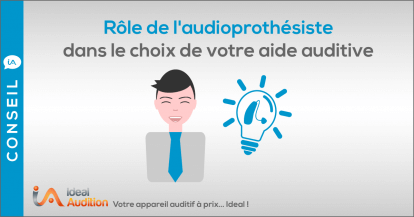 CONSEIL

iA

Rôle de l'audioprothésiste
dans le choix de votre aide auditive

iA Ideal Audition Votre appareil auditif à prix... Ideal !